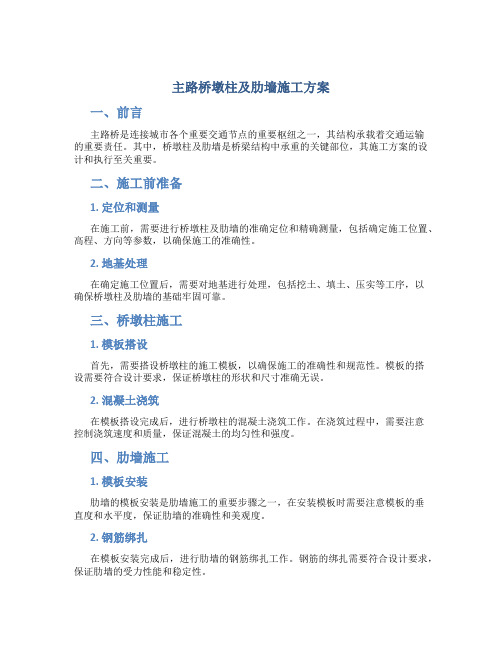 主路桥墩柱及肋墙施工方案

一、前言

主路桥是连接城市各个重要交通节点的重要枢纽之一，其结构承载着交通运输的重要责任。其中，桥墩柱及肋墙是桥梁结构中承重的关键部位，其施工方案的设计和执行至关重要。

二、施工前准备

1. 定位和测量

在施工前，需要进行桥墩柱及肋墙的准确定位和精确测量，包括确定施工位置、高程、方向等参数，以确保施工的准确性。

2. 地基处理

在确定施工位置后，需要对地基进行处理，包括挖土、填土、压实等工序，以确保桥墩柱及肋墙的基础牢固可靠。

三、桥墩柱施工

1. 模板搭设

首先，需要搭设桥墩柱的施工模板，以确保施工的准确性和规范性。模板的搭设需要符合设计要求，保证桥墩柱的形状和尺寸准确无误。

2. 混凝土浇筑

在模板搭设完成后，进行桥墩柱的混凝土浇筑工作。在浇筑过程中，需要注意控制浇筑速度和质量，保证混凝土的均匀性和强度。

四、肋墙施工

1. 模板安装

肋墙的模板安装是肋墙施工的重要步骤之一，在安装模板时需要注意模板的垂直度和水平度，保证肋墙的准确性和美观度。

2. 钢筋绑扎

在模板安装完成后，进行肋墙的钢筋绑扎工作。钢筋的绑扎需要符合设计要求，保证肋墙的受力性能和稳定性。